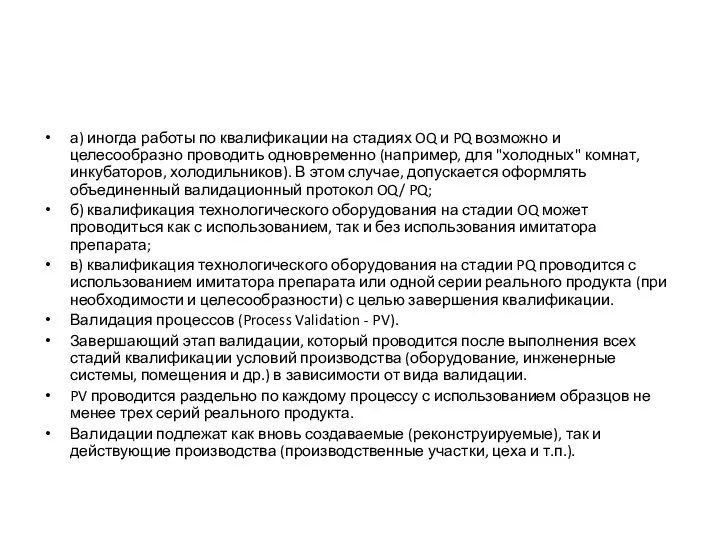 • а) иногда работы по квалификации на стадиях OQ и PQ возможно и целесообразно проводить одновременно (например, для "холодных" комнат, инкубаторов, холодильников). В этом случае, допускается оформлять объединенный валидационный протокол OQ/ PQ;

• б) квалификация технологического оборудования на стадии OQ может проводиться как с использованием, так и без использования имитатора препарата;

• в) квалификация технологического оборудования на стадии PQ проводится с использованием имитатора препарата или одной серии реального продукта (при необходимости и целесообразности) с целью завершения квалификации.

• Валидация процессов (Process Validation - PV).

• Завершающий этап валидации, который проводится после выполнения всех стадий квалификации условий производства (оборудование, инженерные системы, помещения и др.) в зависимости от вида валидации.

• PV проводится раздельно по каждому процессу с использованием образцов не менее трех серий реального продукта.

• Валидации подлежат как вновь создаваемые (реконструируемые), так и действующие производства (производственные участки, цеха и т.п.).